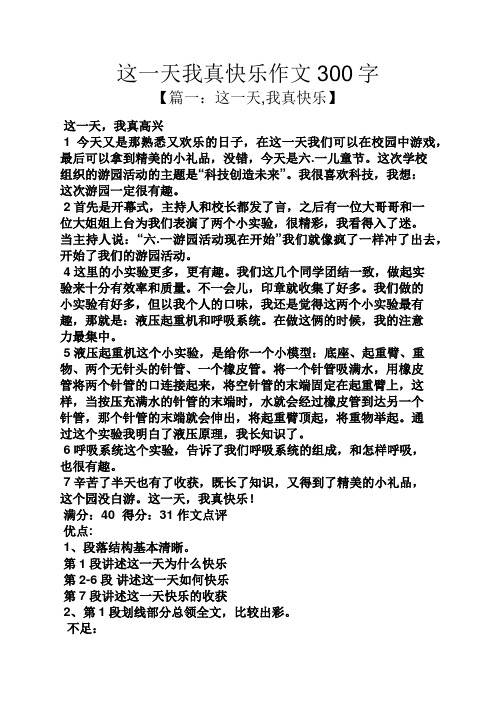 这一天我真快乐作文300字

【篇一：这一天,我真快乐】

这一天，我真高兴

1 今天又是那熟悉又欢乐的日子，在这一天我们可以在校园中游戏，最后可以拿到精美的小礼品，没错，今天是六.一儿童节。这次学校组织的游园活动的主题是“科技创造未来”。我很喜欢科技，我想：这次游园一定很有趣。

2 首先是开幕式，主持人和校长都发了言，之后有一位大哥哥和一位大姐姐上台为我们表演了两个小实验，很精彩，我看得入了迷。当主持人说：“六.一游园活动现在开始”我们就像疯了一样冲了出去，开始了我们的游园活动。

4 这里的小实验更多，更有趣。我们这几个同学团结一致，做起实验来十分有效率和质量。不一会儿，印章就收集了好多。我们做的小实验有好多，但以我个人的口味，我还是觉得这两个小实验最有趣，那就是：液压起重机和呼吸系统。在做这俩的时候，我的注意力最集中。

5 液压起重机这个小实验，是给你一个小模型：底座、起重臂、重物、两个无针头的针管、一个橡皮管。将一个针管吸满水，用橡皮管将两个针管的口连接起来，将空针管的末端固定在起重臂上，这样，当按压充满水的针管的末端时，水就会经过橡皮管到达另一个针管，那个针管的末端就会伸出，将起重臂顶起，将重物举起。通过这个实验我明白了液压原理，我长知识了。

6 呼吸系统这个实验，告诉了我们呼吸系统的组成，和怎样呼吸，也很有趣。

7 辛苦了半天也有了收获，既长了知识，又得到了精美的小礼品，这个园没白游。这一天，我真快乐！

满分：40 得分：31 作文点评

优点:

1、段落结构基本清晰。

第 1 段讲述这一天为什么快乐

第 2-6 段 讲述这一天如何快乐

第 7 段讲述这一天快乐的收获

2、第 1 段划线部分总领全文，比较出彩。

不足: